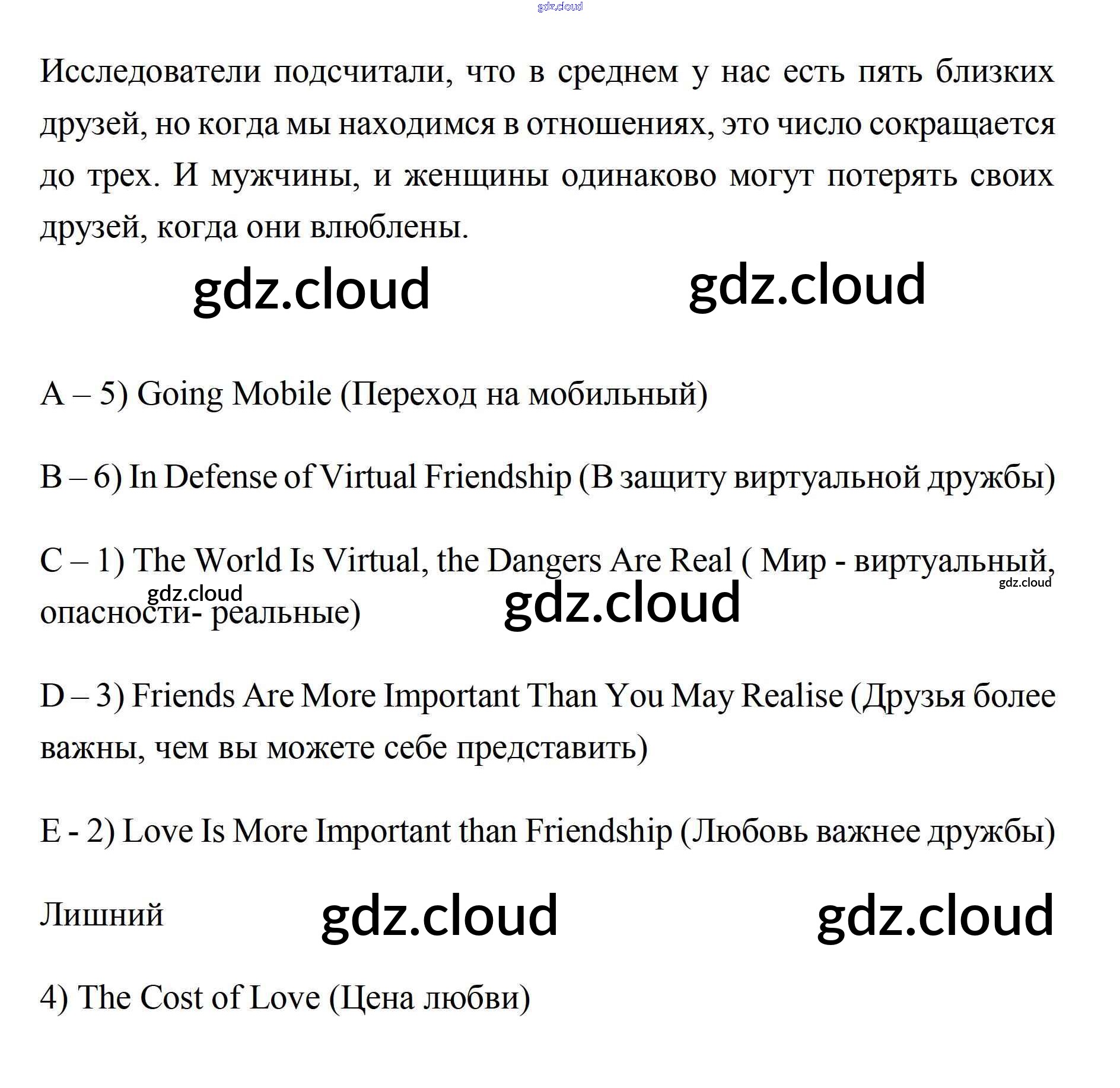 gdz.cloud

Исследователи подсчитали, что в среднем у нас есть пять близких друзей, но когда мы находимся в отношениях, это число сокращается до трех. И мужчины, и женщины одинаково могут потерять своих друзей, когда они влюблены.

gdz.cloud gdz.cloud

A – 5) Going Mobile (Переход на мобильный)

B – 6) In Defense of Virtual Friendship (В защиту виртуальной дружбы)

C – 1) The World Is Virtual, the Dangers Are Real ( Мир - виртуальный, опасности- реальные)

gdz.cloud gdz.cloud gdz.cloud

D – 3) Friends Are More Important Than You May Realise (Друзья более важны, чем вы можете себе представить)

E - 2) Love Is More Important than Friendship (Любовь важнее дружбы)

Лишний

gdz.cloud gdz.cloud

4) The Cost of Love (Цена любви)